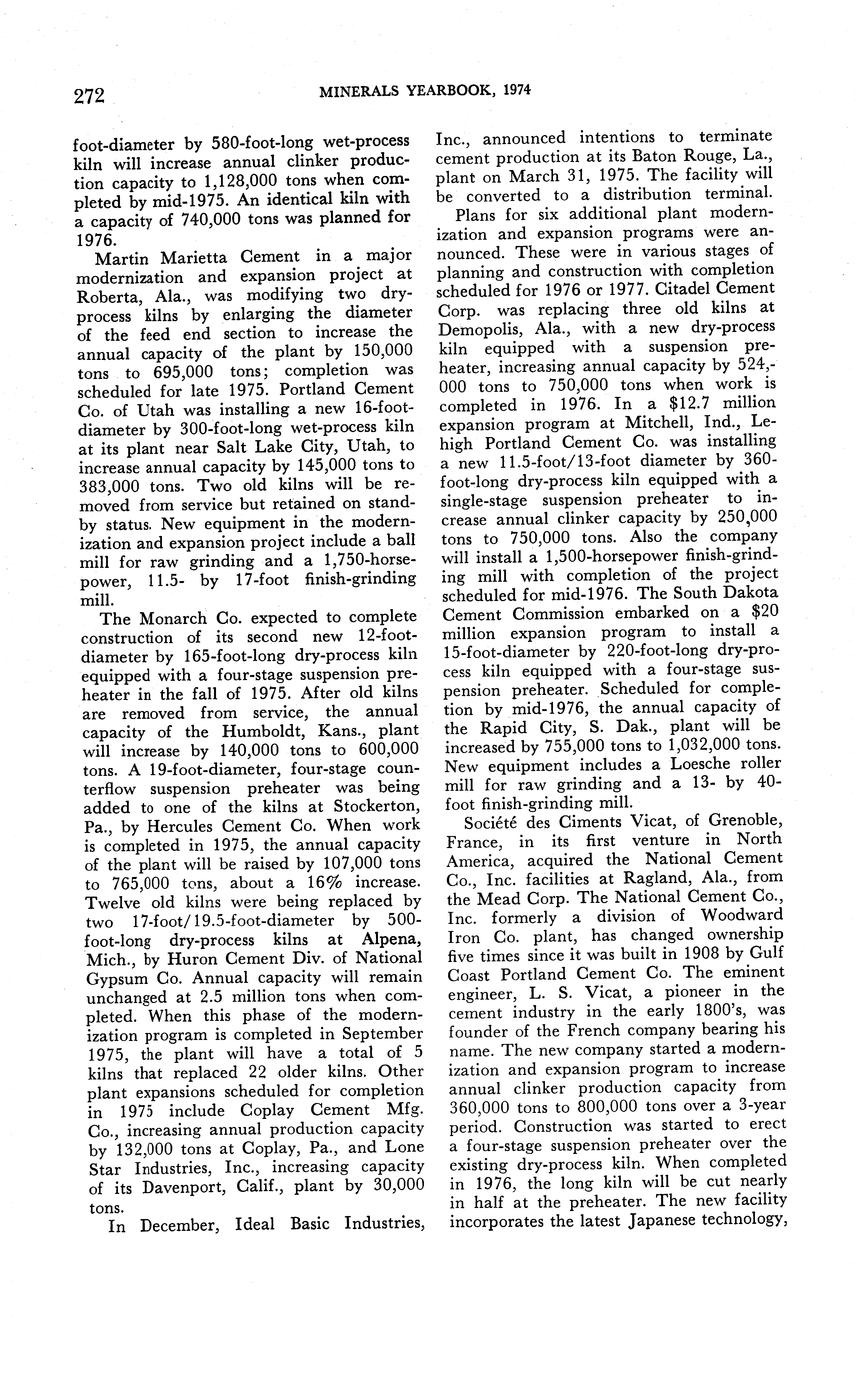 272 MINERALS YEARBOOK, 1974

foot-diameter by 580-foot-long wet-process kiln will increase annual clinker production capacity to 1,128,000 tons when completed by mid-1975. An identical kiln with a capacity of 740,000 tons was planned for 1976.

Martin Marietta Cement in a major modernization and expansion project at Roberta, Ala., was modifying two dry-process kilns by enlarging the diameter of the feed end section to increase the annual capacity of the plant by 150,000 tons to 695,000 tons; completion was scheduled for late 1975. Portland Cement Co. of Utah was installing a new 16-foot-diameter by 300-foot-long wet-process kiln at its plant near Salt Lake City, Utah, to increase annual capacity by 145,000 tons to 383,000 tons. Two old kilns will be removed from service but retained on standby status. New equipment in the modernization and expansion project include a ball mill for raw grinding and a 1,750-horsepower, 11.5- by 17-foot finish-grinding mill.

The Monarch Co. expected to complete construction of its second new 12-foot-diameter by 165-foot-long dry-process kiln equipped with a four-stage suspension preheater in the fall of 1975. After old kilns are removed from service, the annual capacity of the Humboldt, Kans., plant will increase by 140,000 tons to 600,000 tons. A 19-foot-diameter, four-stage counterflow suspension preheater was being added to one of the kilns at Stockerton, Pa., by Hercules Cement Co. When work is completed in 1975, the annual capacity of the plant will be raised by 107,000 tons to 765,000 tons, about a 16% increase. Twelve old kilns were being replaced by two 17-foot/19.5-foot-diameter by 500-foot-long dry-process kilns at Alpena, Mich., by Huron Cement Div. of National Gypsum Co. Annual capacity will remain unchanged at 2.5 million tons when completed. When this phase of the modernization program is completed in September 1975, the plant will have a total of 5 kilns that replaced 22 older kilns. Other plant expansions scheduled for completion in 1975 include Coplay Cement Mfg. Co., increasing annual production capacity by 132,000 tons at Coplay, Pa., and Lone Star Industries, Inc., increasing capacity of its Davenport, Calif., plant by 30,000 tons.

In December, Ideal Basic Industries, Inc., announced intentions to terminate cement production at its Baton Rouge, La., plant on March 31, 1975. The facility will be converted to a distribution terminal.

Plans for six additional plant modernization and expansion programs were announced. These were in various stages of planning and construction with completion scheduled for 1976 or 1977. Citadel Cement Corp. was replacing three old kilns at Demopolis, Ala., with a new dry-process kiln equipped with a suspension preheater, increasing annual capacity by 524,000 tons to 750,000 tons when work is completed in 1976. In a $12.7 million expansion program at Mitchell, Ind., Lehigh Portland Cement Co. was installing a new 11.5-foot/13-foot diameter by 360-foot-long dry-process kiln equipped with a single-stage suspension preheater to increase annual clinker capacity by 250,000 tons to 750,000 tons. Also the company will install a 1,500-horsepower finish-grinding mill with completion of the project scheduled for mid-1976. The South Dakota Cement Commission embarked on a $20 million expansion program to install a 15-foot-diameter by 220-foot-long dry-process kiln equipped with a four-stage suspension preheater. Scheduled for completion by mid-1976, the annual capacity of the Rapid City, S. Dak., plant will be increased by 755,000 tons to 1,032,000 tons. New equipment includes a Loesche roller mill for raw grinding and a 13- by 40-foot finish-grinding mill.

Société des Ciments Vicat, of Grenoble, France, in its first venture in North America, acquired the National Cement Co., Inc. facilities at Ragland, Ala., from the Mead Corp. The National Cement Co., Inc. formerly a division of Woodward Iron Co. plant, has changed ownership five times since it was built in 1908 by Gulf Coast Portland Cement Co. The eminent engineer, L. S. Vicat, a pioneer in the cement industry in the early 1800's, was founder of the French company bearing his name. The new company started a modernization and expansion program to increase annual clinker production capacity from 360,000 tons to 800,000 tons over a 3-year period. Construction was started to erect a four-stage suspension preheater over the existing dry-process kiln. When completed in 1976, the long kiln will be cut nearly in half at the preheater. The new facility incorporates the latest Japanese technology,